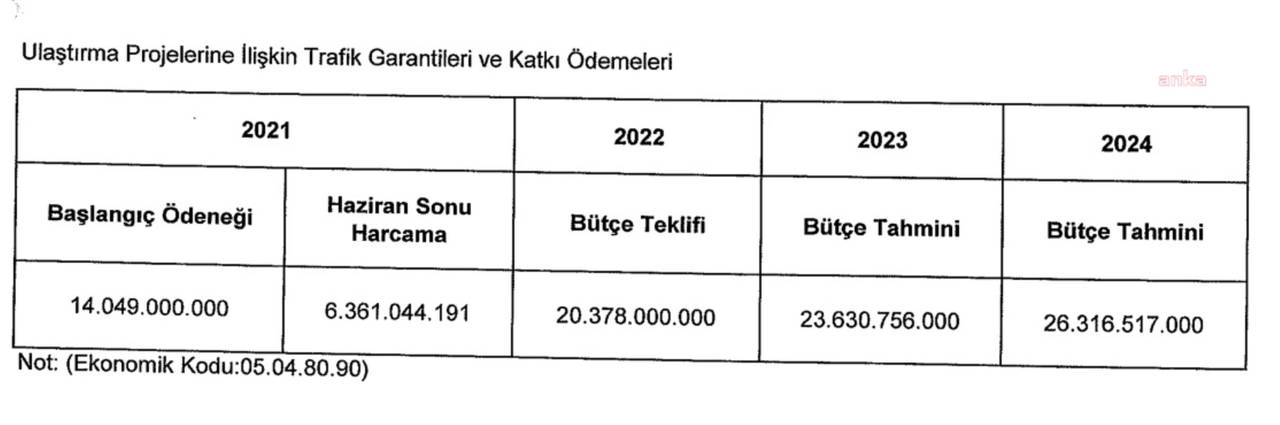 Ulaştırma Projelerine İlişkin Trafik Garantileri ve Katkı Ödemeleri

| 2021 | | 2022 | 2023 | 2024 |
|---|---|---|---|---|
| Başlangıç Ödeneği | Haziran Sonu Harcama | Bütçe Teklifi | Bütçe Tahmini | Bütçe Tahmini |
| 14.049.000.000 | 6.361.044.191 | 20.378.000.000 | 23.630.756.000 | 26.316.517.000 |

Not: (Ekonomik Kodu:05.04.80.90)

anka